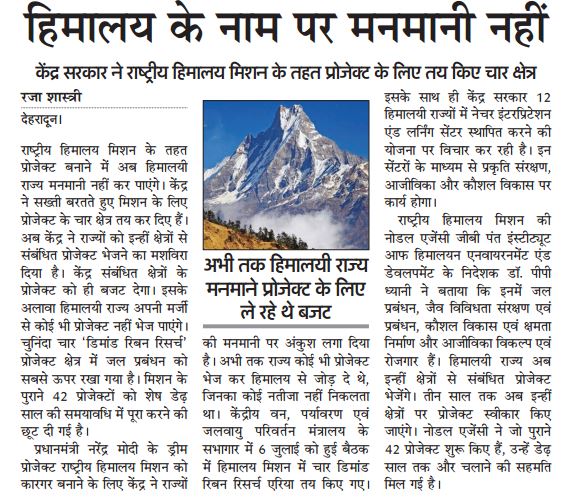 हिमालय के नाम पर मनमानी नहीं

केंद्र सरकार ने राष्ट्रीय हिमालय मिशन के तहत प्रोजेक्ट के लिए तय किए चार क्षेत्र

रजा शास्त्री

देहरादून।

राष्ट्रीय हिमालय मिशन के तहत प्रोजेक्ट बनाने में अब हिमालयी राज्य मनमानी नहीं कर पाएंगे। केंद्र ने सख्ती बरतते हुए मिशन के लिए प्रोजेक्ट के चार क्षेत्र तय कर दिए हैं। अब केंद्र ने राज्यों को इन्हीं क्षेत्रों से संबंधित प्रोजेक्ट भेजने का मशविरा दिया है। केंद्र संबंधित क्षेत्रों के प्रोजेक्ट को ही बजट देगा। इसके अलावा हिमालयी राज्य अपनी मर्जी से कोई भी प्रोजेक्ट नहीं भेज पाएंगे। चुनिंदा चार 'डिमांड रिबन रिसर्च' प्रोजेक्ट क्षेत्र में जल प्रबंधन को सबसे ऊपर रखा गया है। मिशन के पुराने 42 प्रोजेक्टों को शेष डेढ़ साल की समयावधि में पूरा करने की छूट दी गई है।

प्रधानमंत्री नरेंद्र मोदी के ड्रीम प्रोजेक्ट राष्ट्रीय हिमालय मिशन को कारगर बनाने के लिए केंद्र ने राज्यों

अभी तक हिमालयी राज्य मनमाने प्रोजेक्ट के लिए ले रहे थे बजट

की मनमानी पर अंकुश लगा दिया है। अभी तक राज्य कोई भी प्रोजेक्ट भेज कर हिमालय से जोड़ दे थे, जिनका कोई नतीजा नहीं निकलता था। केंद्रीय वन, पर्यावरण एवं जलवायु परिवर्तन मंत्रालय के सभागार में 6 जुलाई को हुई बैठक में हिमालय मिशन में चार डिमांड रिबन रिसर्च एरिया तय किए गए।

इसके साथ ही केंद्र सरकार 12 हिमालयी राज्यों में नेचर इंटरप्रिटेशन एंड लर्निंग सेंटर स्थापित करने की योजना पर विचार कर रही है। इन सेंटरों के माध्यम से प्रकृति संरक्षण, आजीविका और कौशल विकास पर कार्य होगा।

राष्ट्रीय हिमालय मिशन की नोडल एजेंसी जीबी पंत इंस्टीट्यूट आफ हिमालयन एनवायरनमेंट एंड डेवलपमेंट के निदेशक डॉ. पीपी ध्यानी ने बताया कि इनमें जल प्रबंधन, जैव विविधता संरक्षण एवं प्रबंधन, कौशल विकास एवं क्षमता निर्माण और आजीविका विकल्प एवं रोजगार हैं। हिमालयी राज्य अब इन्हीं क्षेत्रों से संबंधित प्रोजेक्ट भेजेंगे। तीन साल तक अब इन्हीं क्षेत्रों पर प्रोजेक्ट स्वीकार किए जाएंगे। नोडल एजेंसी ने जो पुराने 42 प्रोजेक्ट शुरू किए हैं, उन्हें डेढ़ साल तक और चलाने की सहमति मिल गई है।